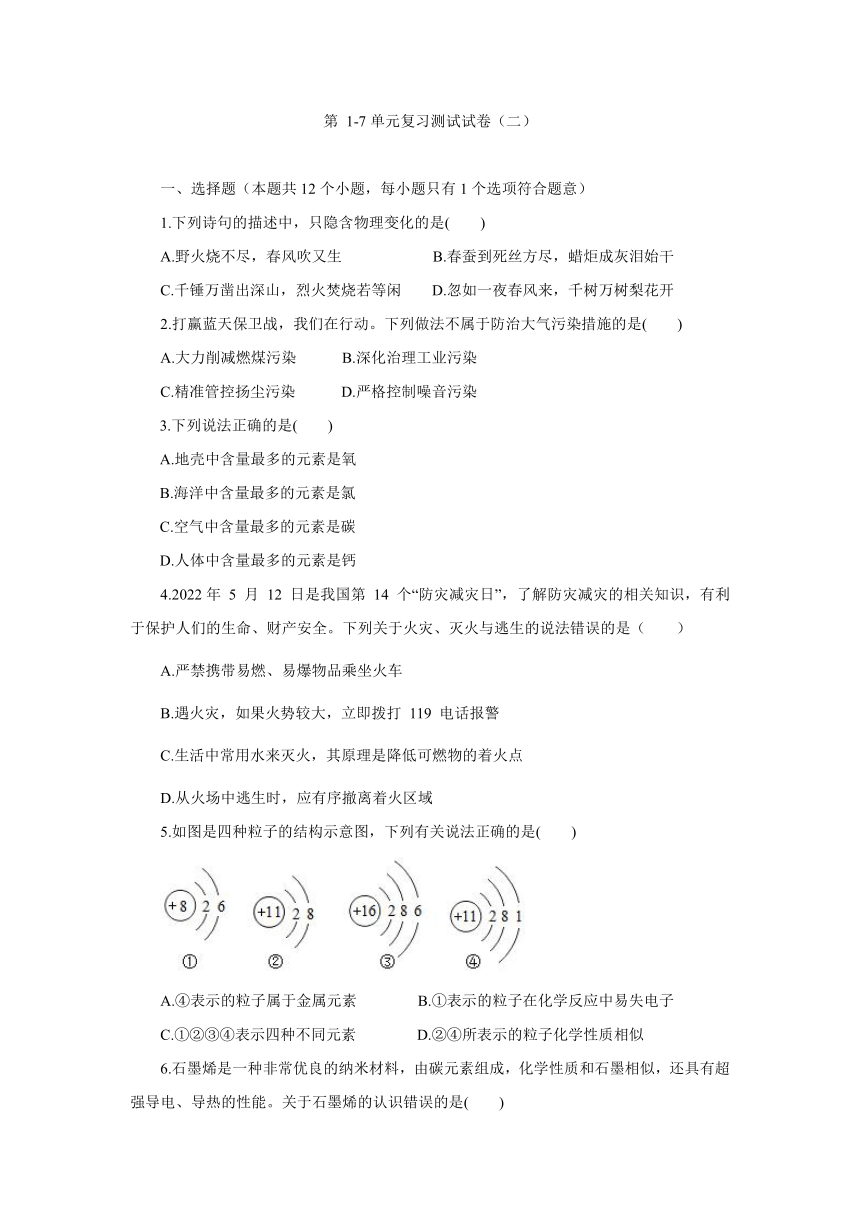 第 1-7 单元复习测试试卷（二）

一、选择题（本题共 12 个小题，每小题只有 1 个选项符合题意）

1.下列诗句的描述中，只隐含物理变化的是(　　)

A.野火烧不尽，春风吹又生　　B.春蚕到死丝方尽，蜡炬成灰泪始干

C.千锤万凿出深山，烈火焚烧若等闲　　D.忽如一夜春风来，千树万树梨花开

2.打赢蓝天保卫战，我们在行动。下列做法不属于防治大气污染措施的是(　　)

A.大力削减燃煤污染　　B.深化治理工业污染

C.精准管控扬尘污染　　D.严格控制噪音污染

3.下列说法正确的是(　　)

A.地壳中含量最多的元素是氧

B.海洋中含量最多的元素是氯

C.空气中含量最多的元素是碳

D.人体中含量最多的元素是钙

4.2022 年 5 月 12 日是我国第 14 个“防灾减灾日”，了解防灾减灾的相关知识，有利于保护人们的生命、财产安全。下列关于火灾、灭火与逃生的说法错误的是（　　）

A.严禁携带易燃、易爆物品乘坐火车

B.遇火灾，如果火势较大，立即拨打 119 电话报警

C.生活中常用水来灭火，其原理是降低可燃物的着火点

D.从火场中逃生时，应有序撤离着火区域

5.如图是四种粒子的结构示意图，下列有关说法正确的是(　　)

+8 2 6　　+11 2 8　　+16 2 8 6　　+11 2 8 1

①　　②　　③　　④

A.④表示的粒子属于金属元素　　B.①表示的粒子在化学反应中易失电子

C.①②③④表示四种不同元素　　D.②④所表示的粒子化学性质相似

6.石墨烯是一种非常优良的纳米材料，由碳元素组成，化学性质和石墨相似，还具有超强导电、导热的性能。关于石墨烯的认识错误的是(　　)